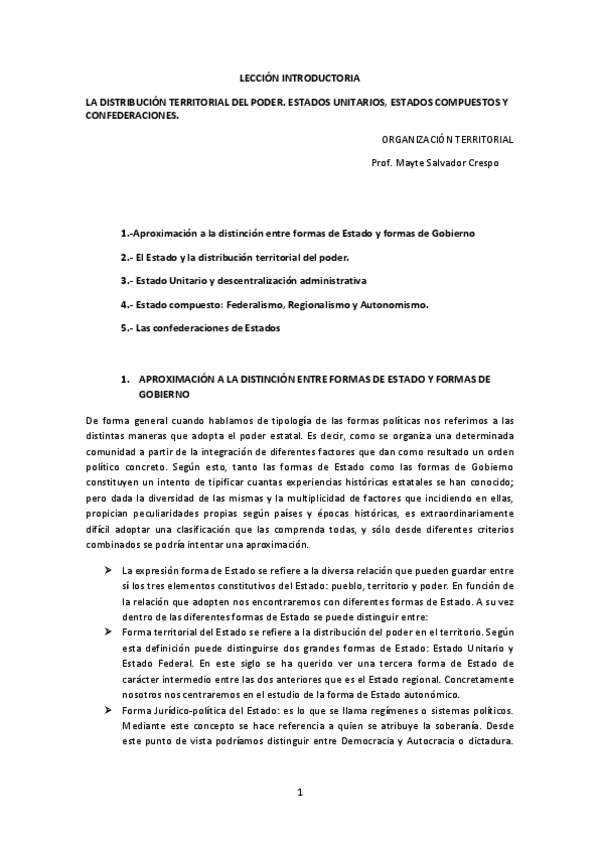 LECCIÓN INTRODUCTORIA

LA DISTRIBUCIÓN TERRITORIAL DEL PODER. ESTADOS UNITARIOS, ESTADOS COMPUESTOS Y CONFEDERACIONES.

ORGANIZACIÓN TERRITORIAL

Prof. Mayte Salvador Crespo

1.-Aproximación a la distinción entre formas de Estado y formas de Gobierno

2.- El Estado y la distribución territorial del poder.

3.- Estado Unitario y descentralización administrativa

4.- Estado compuesto: Federalismo, Regionalismo y Autonomismo.

5.- Las confederaciones de Estados

1. APROXIMACIÓN A LA DISTINCIÓN ENTRE FORMAS DE ESTADO Y FORMAS DE GOBIERNO

De forma general cuando hablamos de tipología de las formas políticas nos referimos a las distintas maneras que adopta el poder estatal. Es decir, como se organiza una determinada comunidad a partir de la integración de diferentes factores que dan como resultado un orden político concreto. Según esto, tanto las formas de Estado como las formas de Gobierno constituyen un intento de tipificar cuantas experiencias históricas estatales se han conocido; pero dada la diversidad de las mismas y la multiplicidad de factores que incidiendo en ellas, propician peculiaridades propias según países y épocas históricas, es extraordinariamente difícil adoptar una clasificación que las comprenda todas, y sólo desde diferentes criterios combinados se podría intentar una aproximación.

➤ La expresión forma de Estado se refiere a la diversa relación que pueden guardar entre sí los tres elementos constitutivos del Estado: pueblo, territorio y poder. En función de la relación que adopten nos encontraremos con diferentes formas de Estado. A su vez dentro de las diferentes formas de Estado se puede distinguir entre:

➤ Forma territorial del Estado se refiere a la distribución del poder en el territorio. Según esta definición puede distinguirse dos grandes formas de Estado: Estado Unitario y Estado Federal. En este siglo se ha querido ver una tercera forma de Estado de carácter intermedio entre las dos anteriores que es el Estado regional. Concretamente nosotros nos centraremos en el estudio de la forma de Estado autonómico.

➤ Forma Jurídico-política del Estado: es lo que se llama regímenes o sistemas políticos. Mediante este concepto se hace referencia a quien se atribuye la soberanía. Desde este punto de vista podríamos distinguir entre Democracia y Autocracia o dictadura.

1